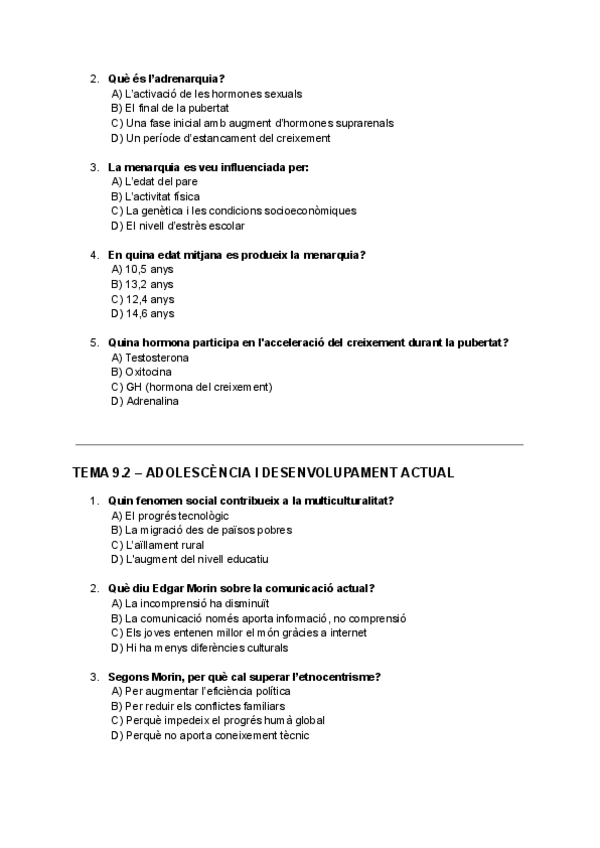 2. Què és l'adrenarquia?
A) L'activació de les hormones sexuals
B) El final de la pubertat
C) Una fase inicial amb augment d'hormones suprarenals
D) Un període d'estancament del creixement

3. La menarquia es veu influenciada per:
A) L'edat del pare
B) L'activitat física
C) La genètica i les condicions socioeconòmiques
D) El nivell d'estrès escolar

4. En quina edat mitjana es produeix la menarquia?
A) 10,5 anys
B) 13,2 anys
C) 12,4 anys
D) 14,6 anys

5. Quina hormona participa en l'acceleració del creixement durant la pubertat?
A) Testosterona
B) Oxitocina
C) GH (hormona del creixement)
D) Adrenalina

TEMA 9.2 – ADOLESCÈNCIA I DESENVOLUPAMENT ACTUAL

1. Quin fenomen social contribueix a la multiculturalitat?
A) El progrés tecnològic
B) La migració des de països pobres
C) L'aïllament rural
D) L'augment del nivell educatiu

2. Què diu Edgar Morin sobre la comunicació actual?
A) La incomprensió ha disminuït
B) La comunicació només aporta informació, no comprensió
C) Els joves entenen millor el món gràcies a internet
D) Hi ha menys diferències culturals

3. Segons Morin, per què cal superar l'etnocentrisme?
A) Per augmentar l'eficiència política
B) Per reduir els conflictes familiars
C) Perquè impedeix el progrés humà global
D) Perquè no aporta coneixement tècnic